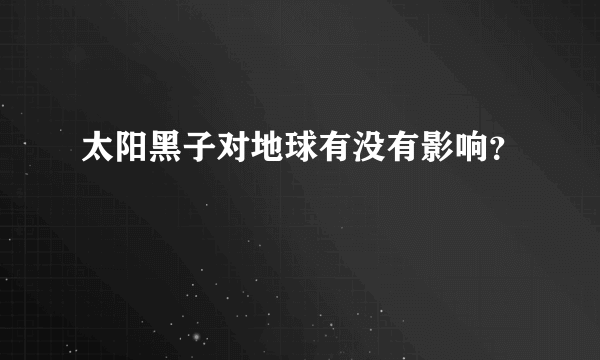 太阳黑子对地球有没有影响?